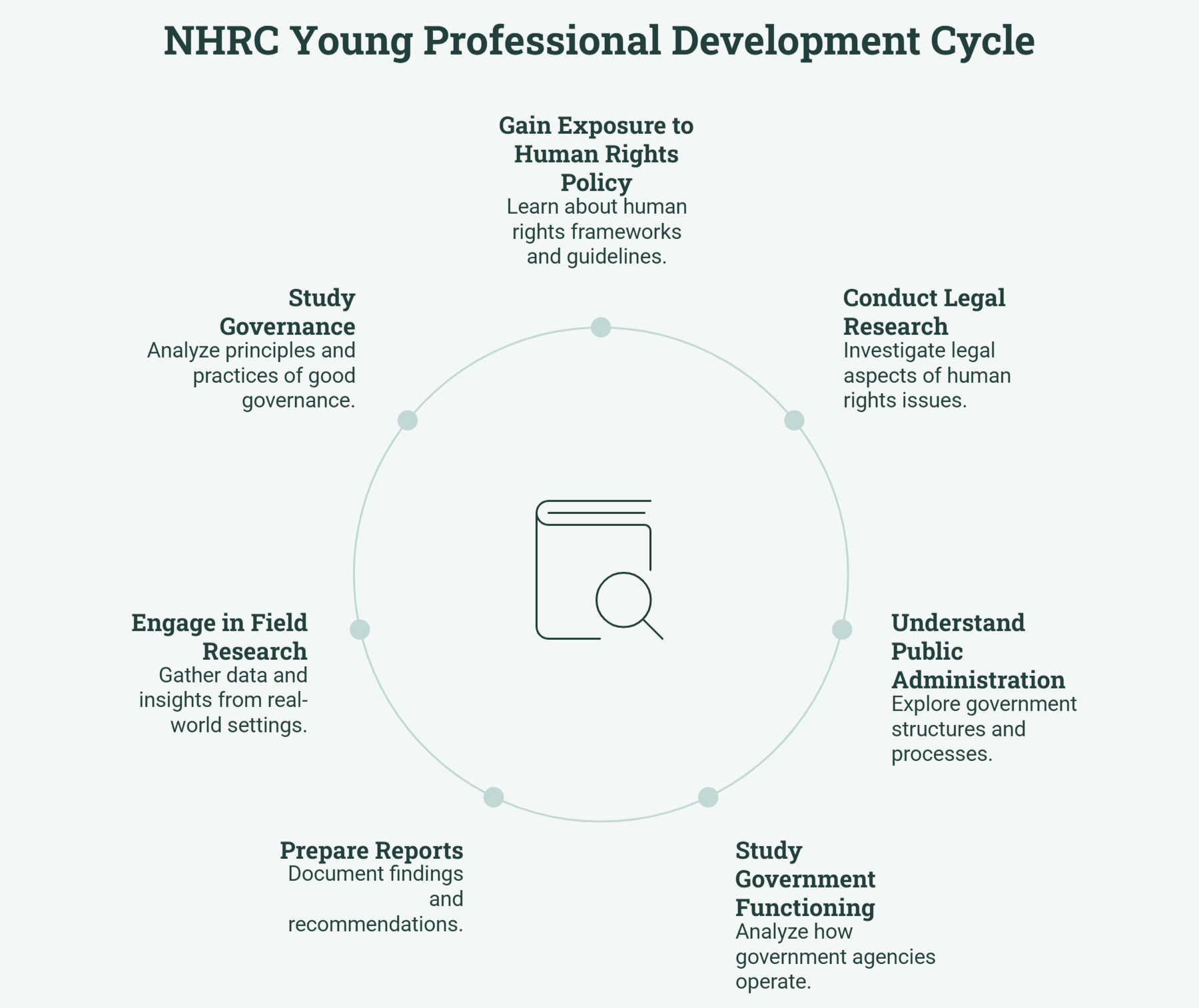 NHRC Young Professional Development Cycle

Gain Exposure to Human Rights Policy
Learn about human rights frameworks and guidelines.

Conduct Legal Research
Investigate legal aspects of human rights issues.

Understand Public Administration
Explore government structures and processes.

Study Government Functioning
Analyze how government agencies operate.

Prepare Reports
Document findings and recommendations.

Engage in Field Research
Gather data and insights from real-world settings.

Study Governance
Analyze principles and practices of good governance.